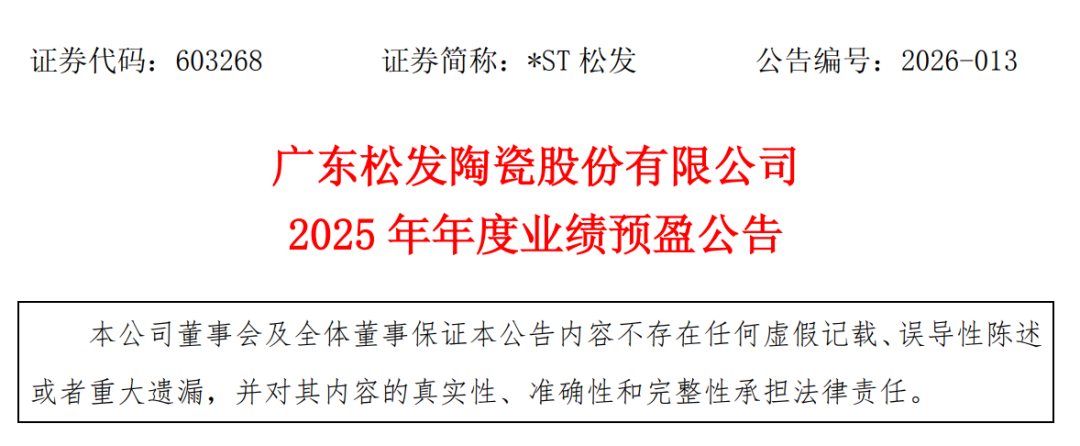 证券代码：603268　　证券简称：*ST 松发　　公告编号：2026-013

广东松发陶瓷股份有限公司
2025 年年度业绩预盈公告

本公司董事会及全体董事保证本公告内容不存在任何虚假记载、误导性陈述或者重大遗漏，并对其内容的真实性、准确性和完整性承担法律责任。